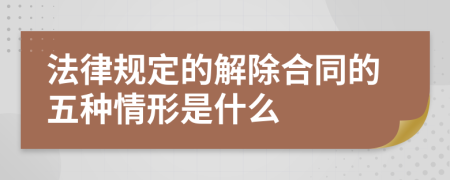 法律规定的解除合同的五种情形是什么